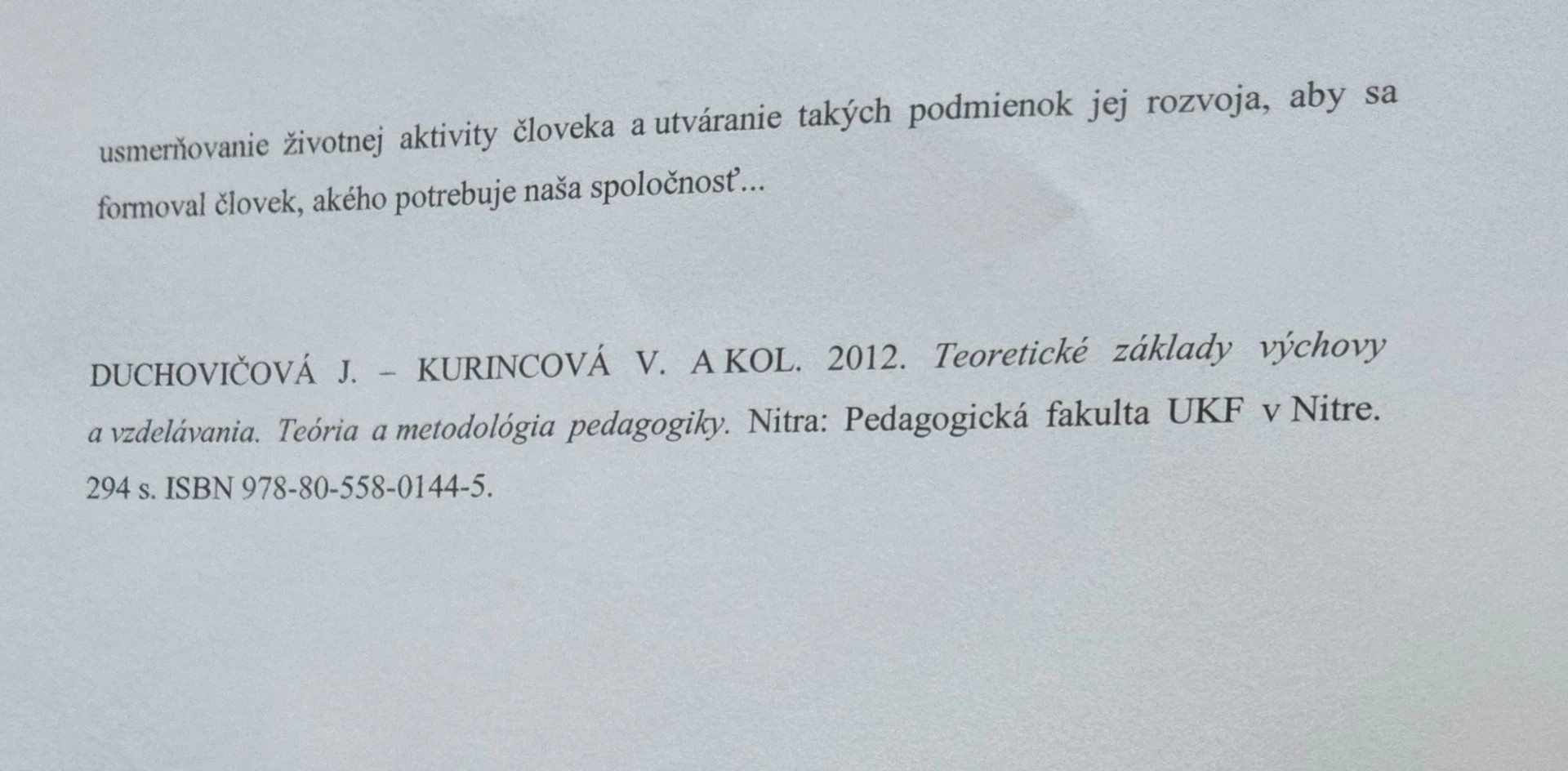 usmerňovanie životnej aktivity človeka a utváranie takých podmienok jej rozvoja, aby sa formoval človek, akého potrebuje naša spoločnosť...

DUCHOVIČOVÁ J. – KURINCOVÁ V. A KOL. 2012. Teoretické základy výchovy a vzdelávania. Teória a metodológia pedagogiky. Nitra: Pedagogická fakulta UKF v Nitre. 294 s. ISBN 978-80-558-0144-5.